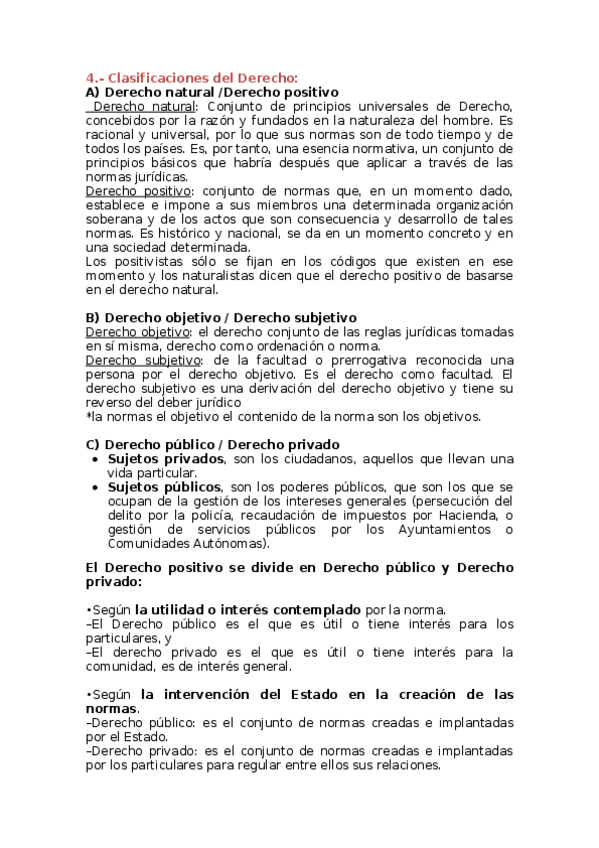 4.- Clasificaciones del Derecho:
A) Derecho natural /Derecho positivo
Derecho natural: Conjunto de principios universales de Derecho, concebidos por la razón y fundados en la naturaleza del hombre. Es racional y universal, por lo que sus normas son de todo tiempo y de todos los países. Es, por tanto, una esencia normativa, un conjunto de principios básicos que habría después que aplicar a través de las normas jurídicas.
Derecho positivo: conjunto de normas que, en un momento dado, establece e impone a sus miembros una determinada organización soberana y de los actos que son consecuencia y desarrollo de tales normas. Es histórico y nacional, se da en un momento concreto y en una sociedad determinada.
Los positivistas sólo se fijan en los códigos que existen en ese momento y los naturalistas dicen que el derecho positivo de basarse en el derecho natural.

B) Derecho objetivo / Derecho subjetivo
Derecho objetivo: el derecho conjunto de las reglas jurídicas tomadas en sí misma, derecho como ordenación o norma.
Derecho subjetivo: de la facultad o prerrogativa reconocida una persona por el derecho objetivo. Es el derecho como facultad. El derecho subjetivo es una derivación del derecho objetivo y tiene su reverso del deber jurídico
*la normas el objetivo el contenido de la norma son los objetivos.

C) Derecho público / Derecho privado
• Sujetos privados, son los ciudadanos, aquellos que llevan una vida particular.
• Sujetos públicos, son los poderes públicos, que son los que se ocupan de la gestión de los intereses generales (persecución del delito por la policía, recaudación de impuestos por Hacienda, o gestión de servicios públicos por los Ayuntamientos o Comunidades Autónomas).

El Derecho positivo se divide en Derecho público y Derecho privado:

•Según la utilidad o interés contemplado por la norma.
–El Derecho público es el que es útil o tiene interés para los particulares, y
–El derecho privado es el que es útil o tiene interés para la comunidad, es de interés general.

•Según la intervención del Estado en la creación de las normas.
–Derecho público: es el conjunto de normas creadas e implantadas por el Estado.
–Derecho privado: es el conjunto de normas creadas e implantadas por los particulares para regular entre ellos sus relaciones.